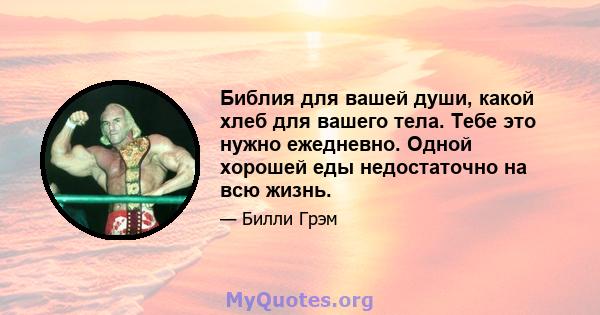 Библия для вашей души, какой хлеб для вашего тела. Тебе это нужно ежедневно. Одной хорошей еды недостаточно на всю жизнь.

— Билли Грэм

MyQuotes.org